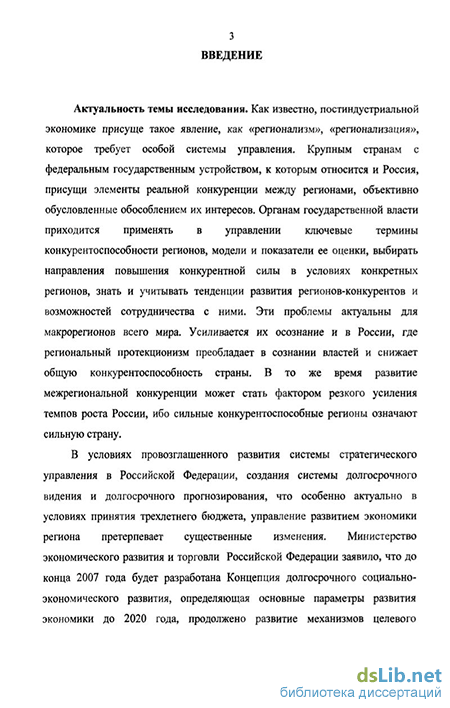 3

ВВЕДЕНИЕ

Актуальность темы исследования. Как известно, постиндустриальной экономике присуще такое явление, как «регионализм», «регионализация», которое требует особой системы управления. Крупным странам с федеральным государственным устройством, к которым относится и Россия, присущи элементы реальной конкуренции между регионами, объективно обусловленные обособлением их интересов. Органам государственной власти приходится применять в управлении ключевые термины конкурентоспособности регионов, модели и показатели ее оценки, выбирать направления повышения конкурентной силы в условиях конкретных регионов, знать и учитывать тенденции развития регионов-конкурентов и возможностей сотрудничества с ними. Эти проблемы актуальны для макрорегионов всего мира. Усиливается их осознание и в России, где региональный протекционизм преобладает в сознании властей и снижает общую конкурентоспособность страны. В то же время развитие межрегиональной конкуренции может стать фактором резкого усиления темпов роста России, ибо сильные конкурентоспособные регионы означают сильную страну.

В условиях провозглашенного развития системы стратегического управления в Российской Федерации, создания системы долгосрочного видения и долгосрочного прогнозирования, что особенно актуально в условиях принятия трехлетнего бюджета, управление развитием экономики региона претерпевает существенные изменения. Министерство экономического развития и торговли Российской Федерации заявило, что до конца 2007 года будет разработана Концепция долгосрочного социально-экономического развития, определяющая основные параметры развития экономики до 2020 года, продолжено развитие механизмов целевого

dsLib.net
библиотека диссертаций